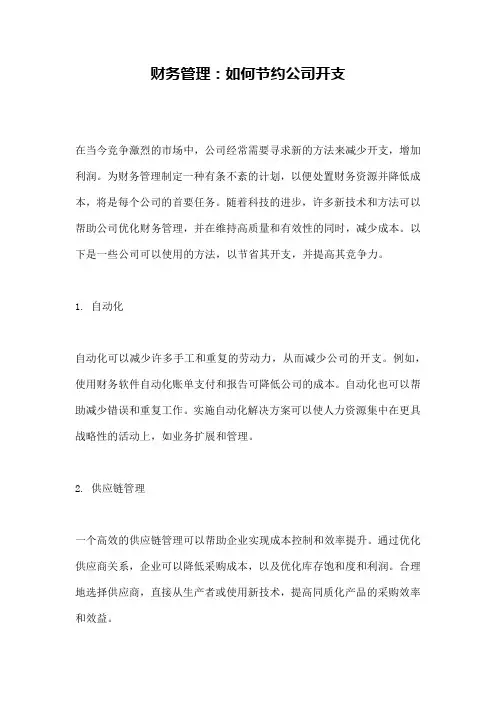 财务管理：如何节约公司开支

在当今竞争激烈的市场中，公司经常需要寻求新的方法来减少开支，增加利润。为财务管理制定一种有条不紊的计划，以便处置财务资源并降低成本，将是每个公司的首要任务。随着科技的进步，许多新技术和方法可以帮助公司优化财务管理，并在维持高质量和有效性的同时，减少成本。以下是一些公司可以使用的方法，以节省其开支，并提高其竞争力。

1. 自动化

自动化可以减少许多手工和重复的劳动力，从而减少公司的开支。例如，使用财务软件自动化账单支付和报告可降低公司的成本。自动化也可以帮助减少错误和重复工作。实施自动化解决方案可以使人力资源集中在更具战略性的活动上，如业务扩展和管理。

2. 供应链管理

一个高效的供应链管理可以帮助企业实现成本控制和效率提升。通过优化供应商关系，企业可以降低采购成本，以及优化库存饱和度和利润。合理地选择供应商，直接从生产者或使用新技术，提高同质化产品的采购效率和效益。